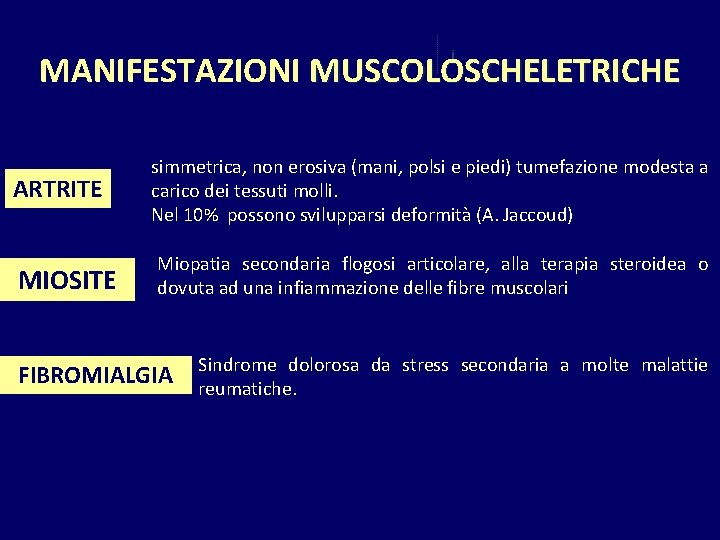 MANIFESTAZIONI MUSCOLOSCHELETRICHE

ARTRITE

simmetrica, non erosiva (mani, polsi e piedi) tumefazione modesta a carico dei tessuti molli.
Nel 10% possono svilupparsi deformità (A. Jaccoud)

MIOSITE

Miopatia secondaria flogosi articolare, alla terapia steroidea o dovuta ad una infiammazione delle fibre muscolari

FIBROMIALGIA

Sindrome dolorosa da stress secondaria a molte malattie reumatiche.